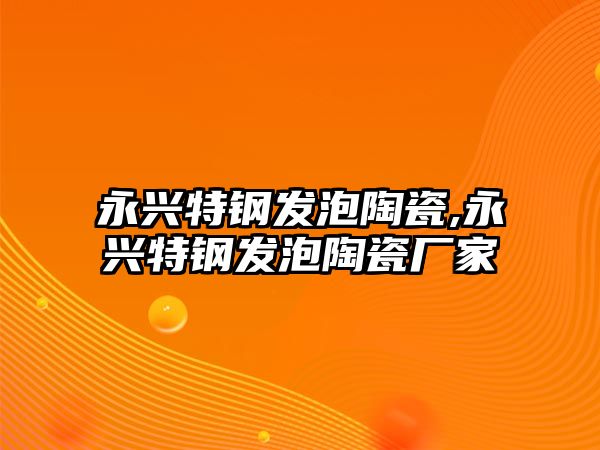 永兴特钢发泡陶瓷,永兴特钢发泡陶瓷厂家